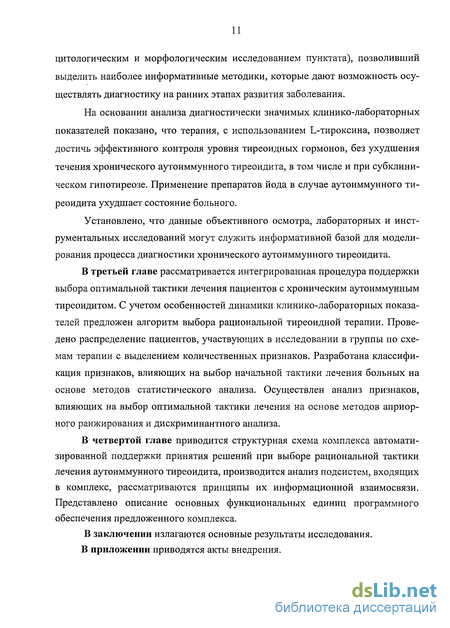 11

цитологическим и морфологическим исследованием пунктата), позволивший выделить наиболее информативные методики, которые дают возможность осуществлять диагностику на ранних этапах развития заболевания.

На основании анализа диагностически значимых клинико-лабораторных показателей показано, что терапия, с использованием L-тироксина, позволяет достичь эффективного контроля уровня тиреоидных гормонов, без ухудшения течения хронического аутоиммунного тиреоидита, в том числе и при субклиническом гипотиреозе. Применение препаратов йода в случае аутоиммунного тиреоидита ухудшает состояние больного.

Установлено, что данные объективного осмотра, лабораторных и инструментальных исследований могут служить информативной базой для моделирования процесса диагностики хронического аутоиммунного тиреоидита.

В третьей главе рассматривается интегрированная процедура поддержки выбора оптимальной тактики лечения пациентов с хроническим аутоиммунным тиреоидитом. С учетом особенностей динамики клинико-лабораторных показателей предложен алгоритм выбора рациональной тиреоидной терапии. Проведено распределение пациентов, участвующих в исследовании в группы по схемам терапии с выделением количественных признаков. Разработана классификация признаков, влияющих на выбор начальной тактики лечения больных на основе методов статистического анализа. Осуществлен анализ признаков, влияющих на выбор оптимальной тактики лечения на основе методов априорного ранжирования и дискриминантного анализа.

В четвертой главе приводится структурная схема комплекса автоматизированной поддержки принятия решений при выборе рациональной тактики лечения аутоиммунного тиреоидита, производится анализ подсистем, входящих в комплекс, рассматриваются принципы их информационной взаимосвязи. Представлено описание основных функциональных единиц программного обеспечения предложенного комплекса.

В заключении излагаются основные результаты исследования.

В приложении приводятся акты внедрения.

dsLib.net
библиотека диссертаций